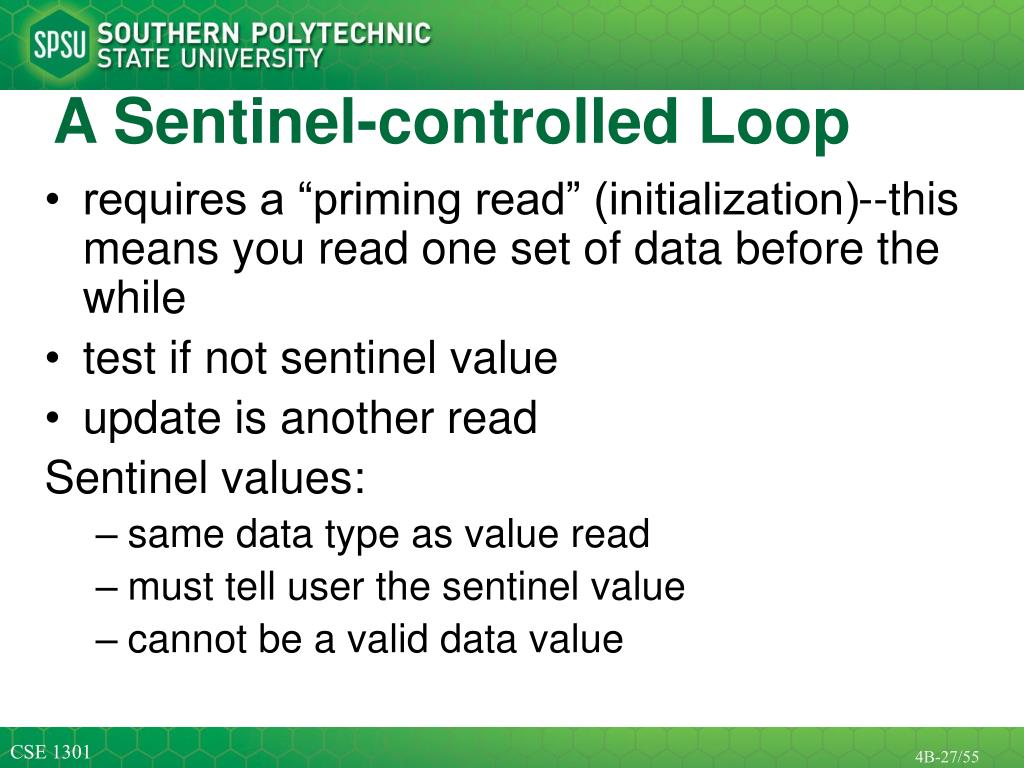 SPSU SOUTHERN POLYTECHNIC STATE UNIVERSITY

A Sentinel-controlled Loop

• requires a “priming read” (initialization)--this means you read one set of data before the while
• test if not sentinel value
• update is another read

Sentinel values:
– same data type as value read
– must tell user the sentinel value
– cannot be a valid data value

CSE 1301

4B-27/55